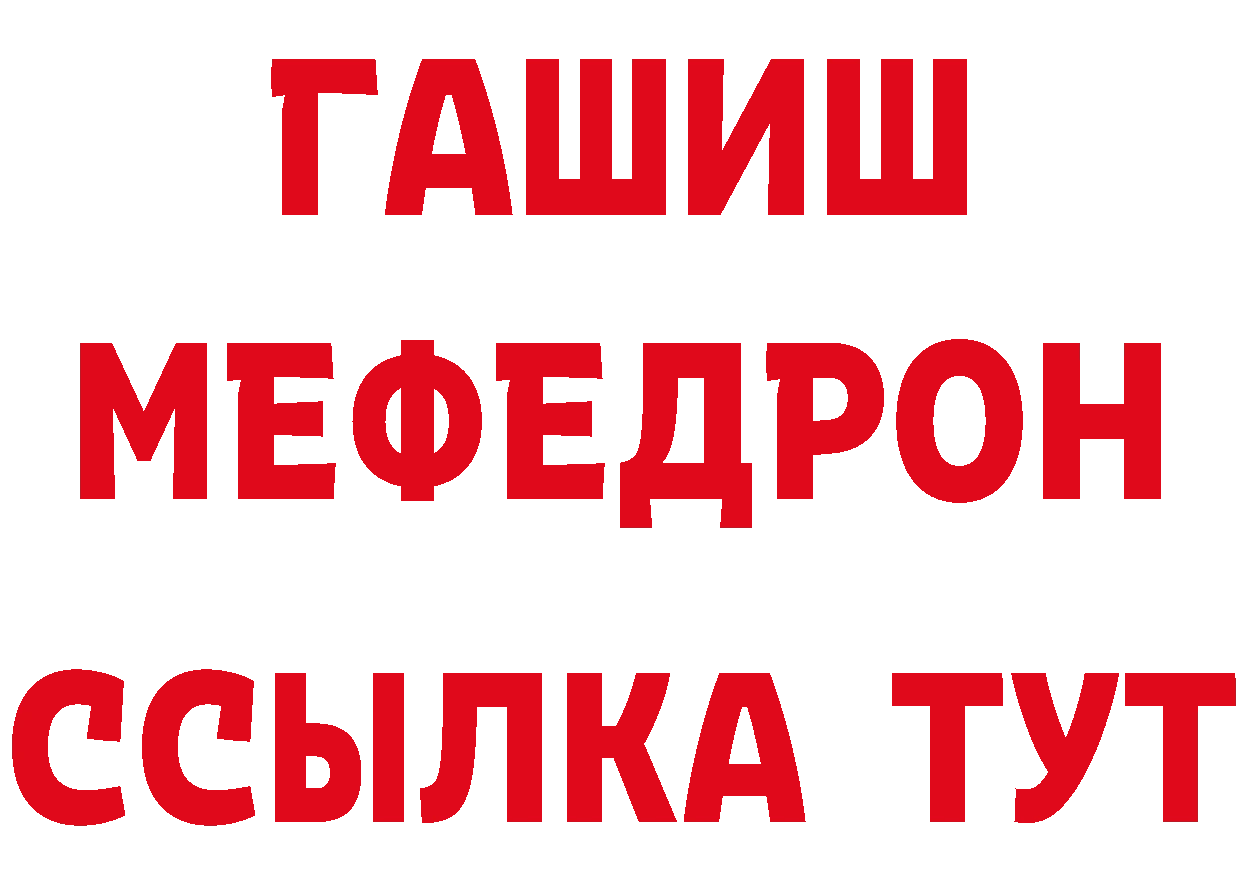 ГАШИШ
МЕФЕДРОН
ССЫЛКА ТУТ